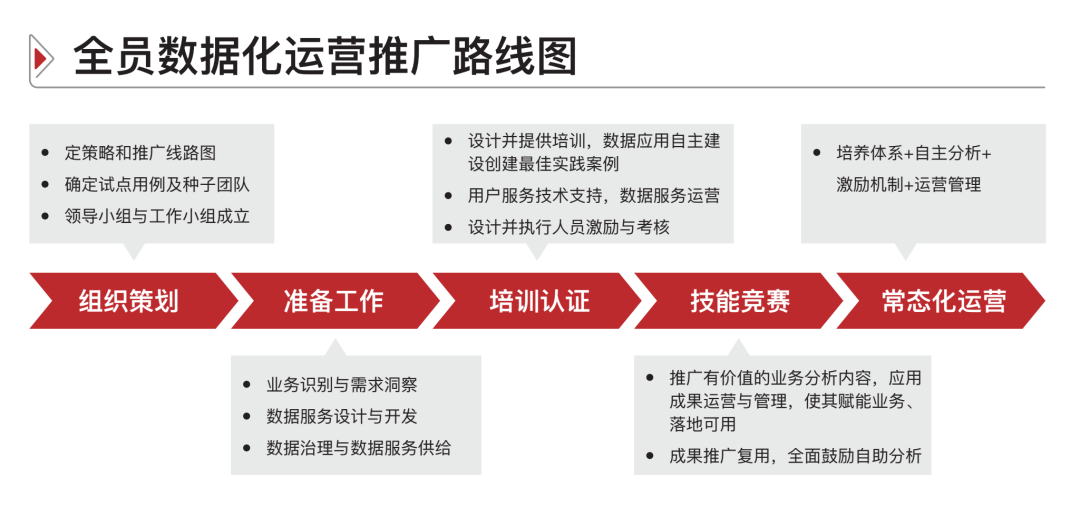 全员数据化运营推广路线图

- 定策略和推广线路图
- 确定试点用例及种子团队
- 领导小组与工作小组成立

- 设计并提供培训，数据应用自主建设创建最佳实践案例
- 用户服务技术支持，数据服务运营
- 设计并执行人员激励与考核

- 培养体系+自主分析+激励机制+运营管理

组织策划 准备工作 培训认证 技能竞赛 常态化运营

- 业务识别与需求洞察
- 数据服务设计与开发
- 数据治理与数据服务供给

- 推广有价值的业务分析内容，应用成果运营与管理，使其赋能业务、落地可用
- 成果推广复用，全面鼓励自助分析